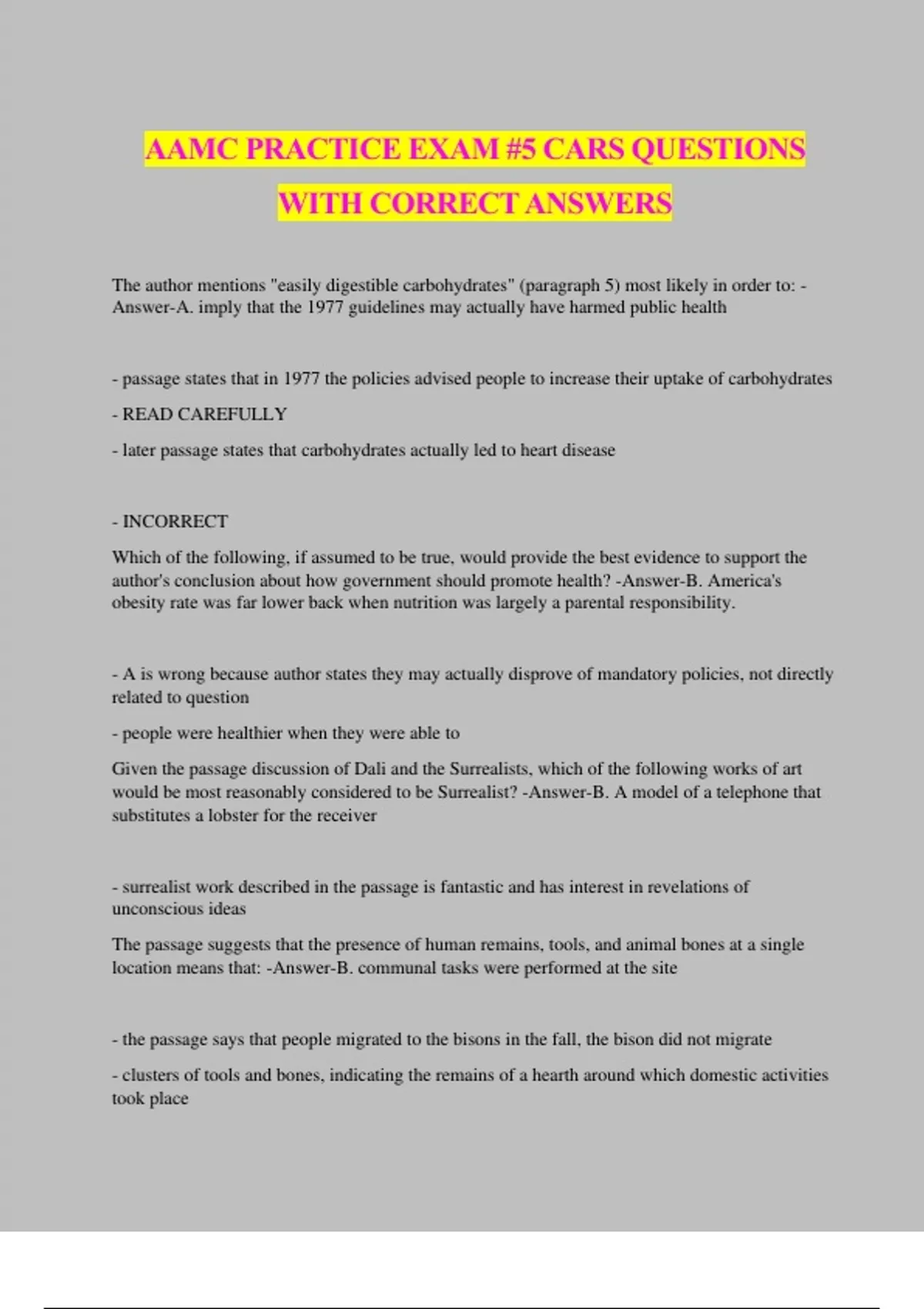 AAMC PRACTICE EXAM #5 CARS QUESTIONS WITH CORRECT ANSWERS

The author mentions "easily digestible carbohydrates" (paragraph 5) most likely in order to: -Answer-A. imply that the 1977 guidelines may actually have harmed public health

- passage states that in 1977 the policies advised people to increase their uptake of carbohydrates

- READ CAREFULLY

- later passage states that carbohydrates actually led to heart disease

- INCORRECT

Which of the following, if assumed to be true, would provide the best evidence to support the author's conclusion about how government should promote health? -Answer-B. America's obesity rate was far lower back when nutrition was largely a parental responsibility.

- A is wrong because author states they may actually disprove of mandatory policies, not directly related to question

- people were healthier when they were able to

Given the passage discussion of Dali and the Surrealists, which of the following works of art would be most reasonably considered to be Surrealist? -Answer-B. A model of a telephone that substitutes a lobster for the receiver

- surrealist work described in the passage is fantastic and has interest in revelations of unconscious ideas

The passage suggests that the presence of human remains, tools, and animal bones at a single location means that: -Answer-B. communal tasks were performed at the site

- the passage says that people migrated to the bisons in the fall, the bison did not migrate

- clusters of tools and bones, indicating the remains of a hearth around which domestic activities took place